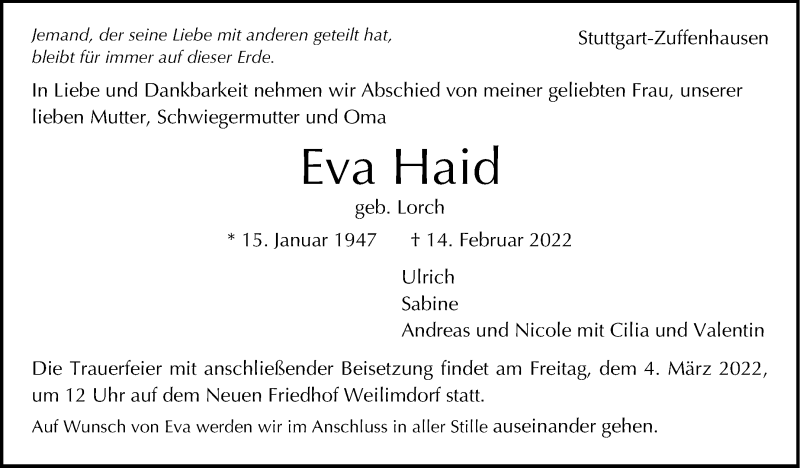 Jemand, der seine Liebe mit anderen geteilt hat,
bleibt für immer auf dieser Erde.

Stuttgart-Zuffenhausen

In Liebe und Dankbarkeit nehmen wir Abschied von meiner geliebten Frau, unserer lieben Mutter, Schwiegermutter und Oma

Eva Haid

geb. Lorch

* 15. Januar 1947 † 14. Februar 2022

Ulrich
Sabine
Andreas und Nicole mit Cilia und Valentin

Die Trauerfeier mit anschließender Beisetzung findet am Freitag, dem 4. März 2022, um 12 Uhr auf dem Neuen Friedhof Weilimdorf statt.

Auf Wunsch von Eva werden wir im Anschluss in aller Stille auseinander gehen.